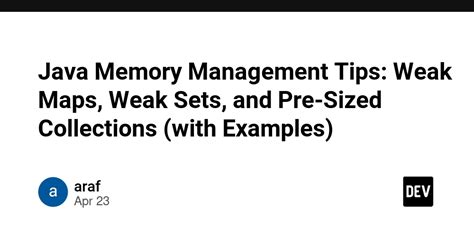 Java Memory Management Tips: Weak Maps, Weak Sets, and Pre-Sized Collections (with Examples)

a

araf
Apr 23

DEV